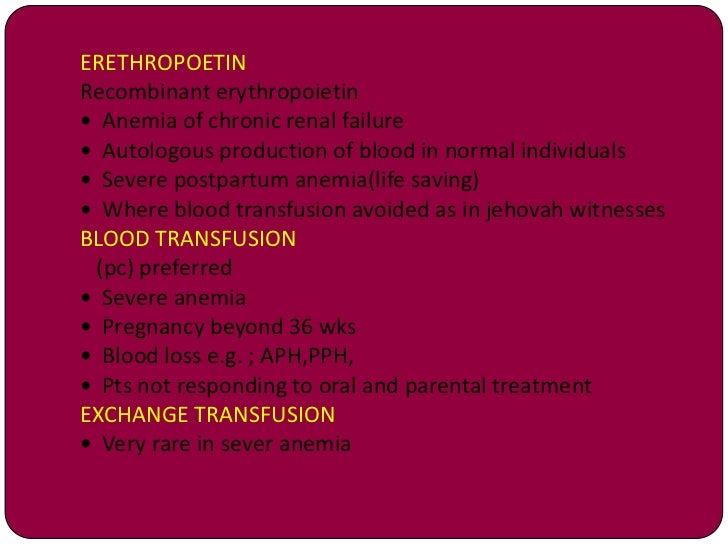 ERETHROPOETIN
Recombinant erythropoietin
• Anemia of chronic renal failure
• Autologous production of blood in normal individuals
• Severe postpartum anemia(life saving)
• Where blood transfusion avoided as in jehovah witnesses
BLOOD TRANSFUSION
(pc) preferred
• Severe anemia
• Pregnancy beyond 36 wks
• Blood loss e.g. ; APH,PPH,
• Pts not responding to oral and parental treatment
EXCHANGE TRANSFUSION
• Very rare in sever anemia